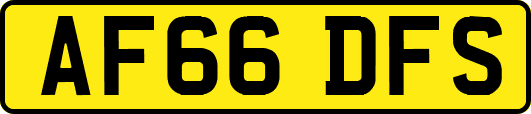 AF66 DFS